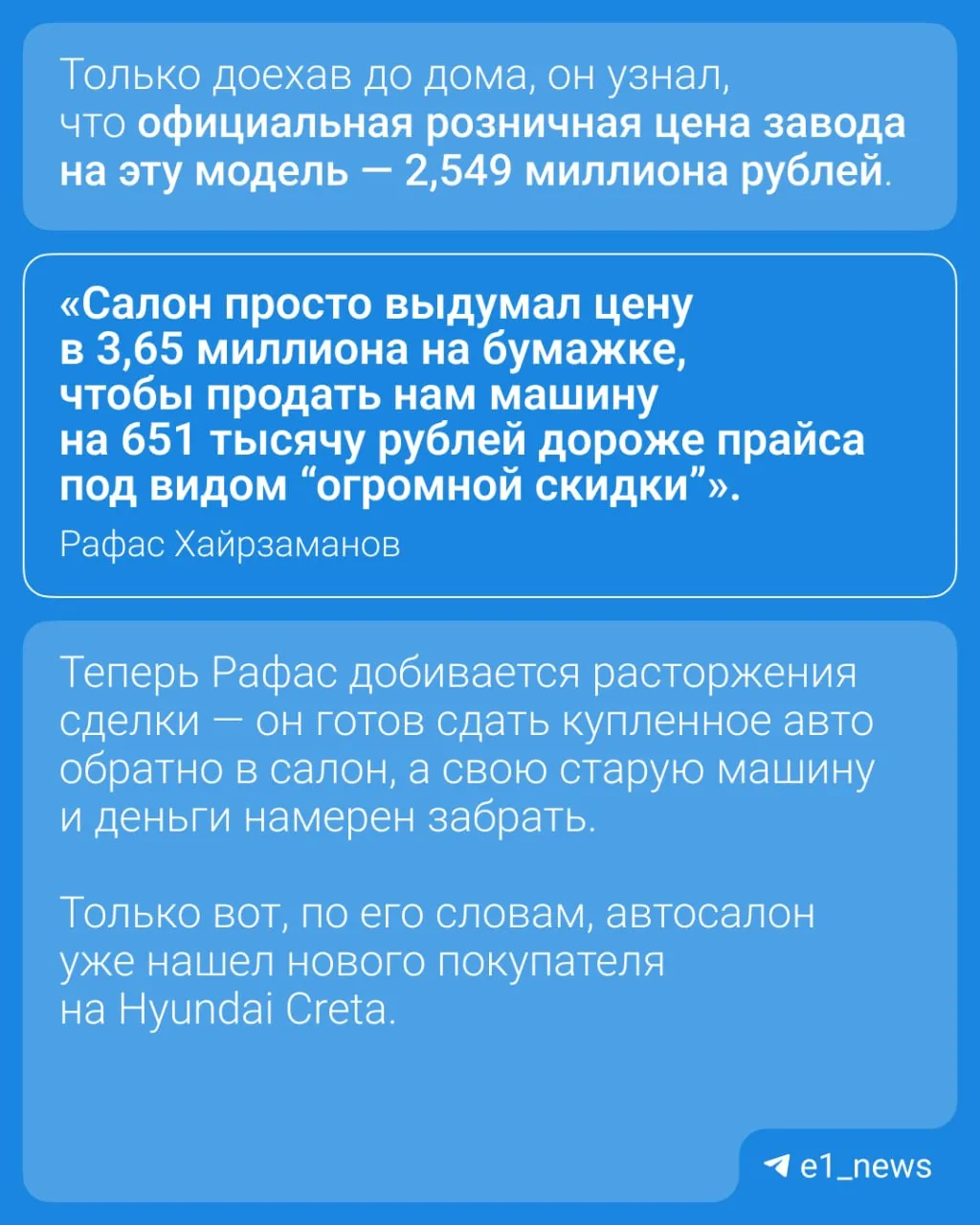 Только доехав до дома, он узнал, что официальная розничная цена завода на эту модель — 2,549 миллиона рублей.

«Салон просто выдумал цену в 3,65 миллиона на бумажке, чтобы продать нам машину на 651 тысячу рублей дороже прайса под видом "огромной скидки"».

Рафас Хайрзаманов

Теперь Рафас добивается расторжения сделки — он готов сдать купленное авто обратно в салон, а свою старую машину и деньги намерен забрать.

Только вот, по его словам, автосалон уже нашел нового покупателя на Hyundai Creta.

e1_news